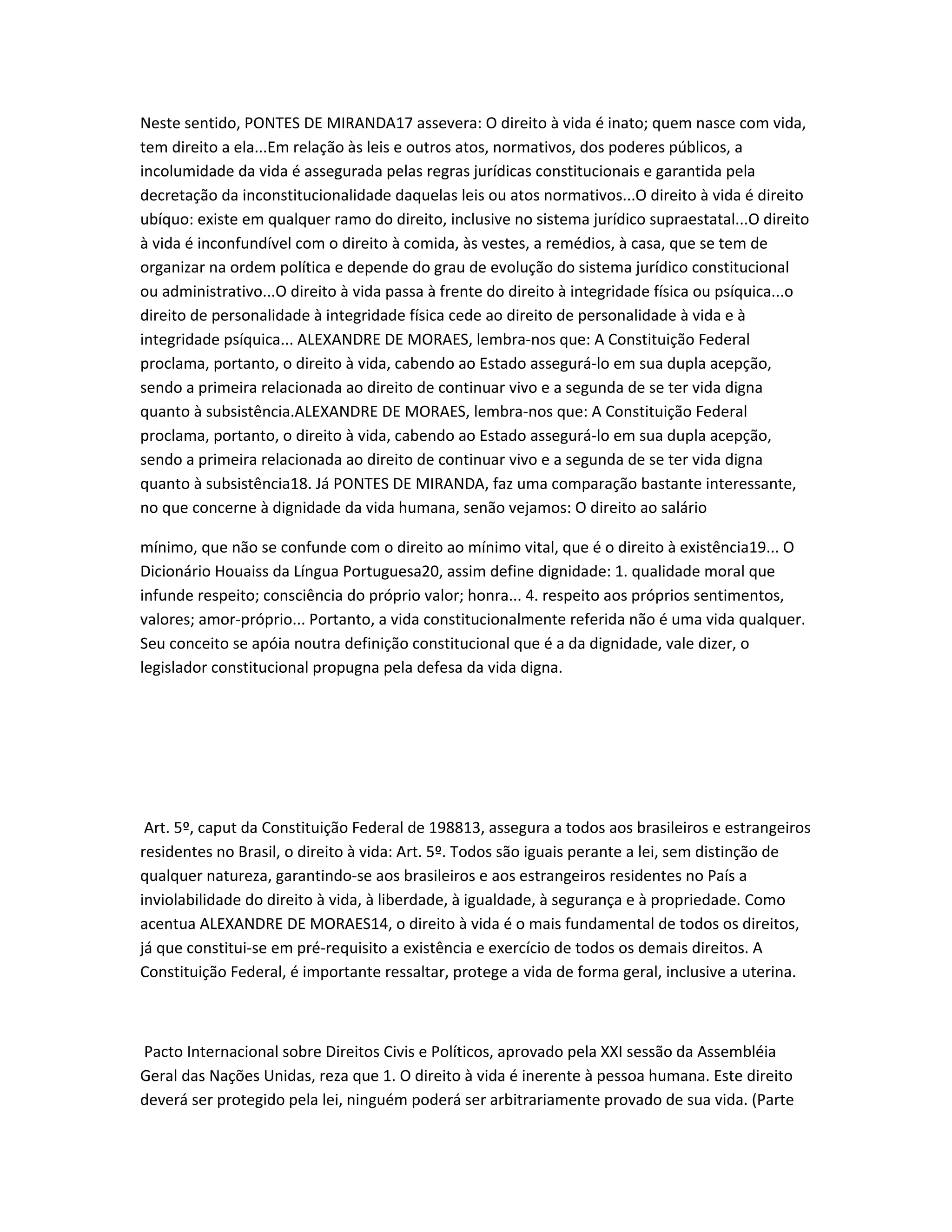 Neste sentido, PONTES DE MIRANDA17 assevera: O direito à vida é inato; quem nasce com vida, tem direito a ela...Em relação às leis e outros atos, normativos, dos poderes públicos, a incolumidade da vida é assegurada pelas regras jurídicas constitucionais e garantida pela decretação da inconstitucionalidade daquelas leis ou atos normativos...O direito à vida é direito ubíquo: existe em qualquer ramo do direito, inclusive no sistema jurídico supraestatal...O direito à vida é inconfundível com o direito à comida, às vestes, a remédios, à casa, que se tem de organizar na ordem política e depende do grau de evolução do sistema jurídico constitucional ou administrativo...O direito à vida passa à frente do direito à integridade física ou psíquica...o direito de personalidade à integridade física cede ao direito de personalidade à vida e à integridade psíquica... ALEXANDRE DE MORAES, lembra-nos que: A Constituição Federal proclama, portanto, o direito à vida, cabendo ao Estado assegurá-lo em sua dupla acepção, sendo a primeira relacionada ao direito de continuar vivo e a segunda de se ter vida digna quanto à subsistência.ALEXANDRE DE MORAES, lembra-nos que: A Constituição Federal proclama, portanto, o direito à vida, cabendo ao Estado assegurá-lo em sua dupla acepção, sendo a primeira relacionada ao direito de continuar vivo e a segunda de se ter vida digna quanto à subsistência18. Já PONTES DE MIRANDA, faz uma comparação bastante interessante, no que concerne à dignidade da vida humana, senão vejamos: O direito ao salário

mínimo, que não se confunde com o direito ao mínimo vital, que é o direito à existência19... O Dicionário Houaiss da Língua Portuguesa20, assim define dignidade: 1. qualidade moral que infunde respeito; consciência do próprio valor; honra... 4. respeito aos próprios sentimentos, valores; amor-próprio... Portanto, a vida constitucionalmente referida não é uma vida qualquer. Seu conceito se apóia noutra definição constitucional que é a da dignidade, vale dizer, o legislador constitucional propugna pela defesa da vida digna.

Art. 5º, caput da Constituição Federal de 198813, assegura a todos aos brasileiros e estrangeiros residentes no Brasil, o direito à vida: Art. 5º. Todos são iguais perante a lei, sem distinção de qualquer natureza, garantindo-se aos brasileiros e aos estrangeiros residentes no País a inviolabilidade do direito à vida, à liberdade, à igualdade, à segurança e à propriedade. Como acentua ALEXANDRE DE MORAES14, o direito à vida é o mais fundamental de todos os direitos, já que constitui-se em pré-requisito a existência e exercício de todos os demais direitos. A Constituição Federal, é importante ressaltar, protege a vida de forma geral, inclusive a uterina.

Pacto Internacional sobre Direitos Civis e Políticos, aprovado pela XXI sessão da Assembléia Geral das Nações Unidas, reza que 1. O direito à vida é inerente à pessoa humana. Este direito deverá ser protegido pela lei, ninguém poderá ser arbitrariamente provado de sua vida. (Parte